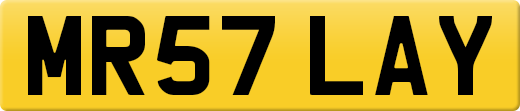 MR57 LAY